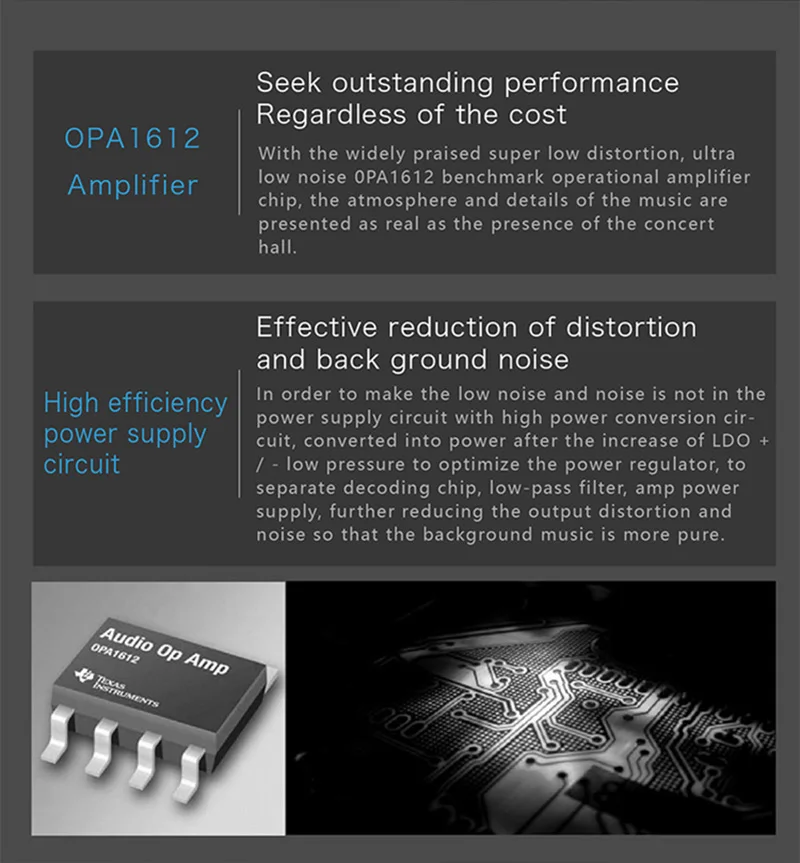 OPA1612 Amplifier

Seek outstanding performance Regardless of the cost

With the widely praised super low distortion, ultra low noise 0PA1612 benchmark operational amplifier chip, the atmosphere and details of the music are presented as real as the presence of the concert hall.

High efficiency power supply circuit

Effective reduction of distortion and back ground noise

In order to make the low noise and noise is not in the power supply circuit with high power conversion circuit, converted into power after the increase of LDO + / - low pressure to optimize the power regulator, to separate decoding chip, low-pass filter, amp power supply, further reducing the output distortion and noise so that the background music is more pure.

Audio Op Amp
OPA1612
TEXAS INSTRUMENTS